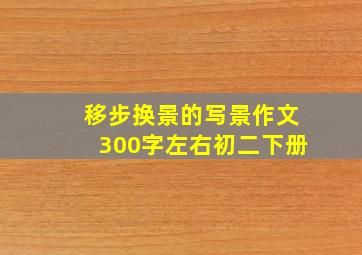 移步换景的写景作文
300字左右初二下册